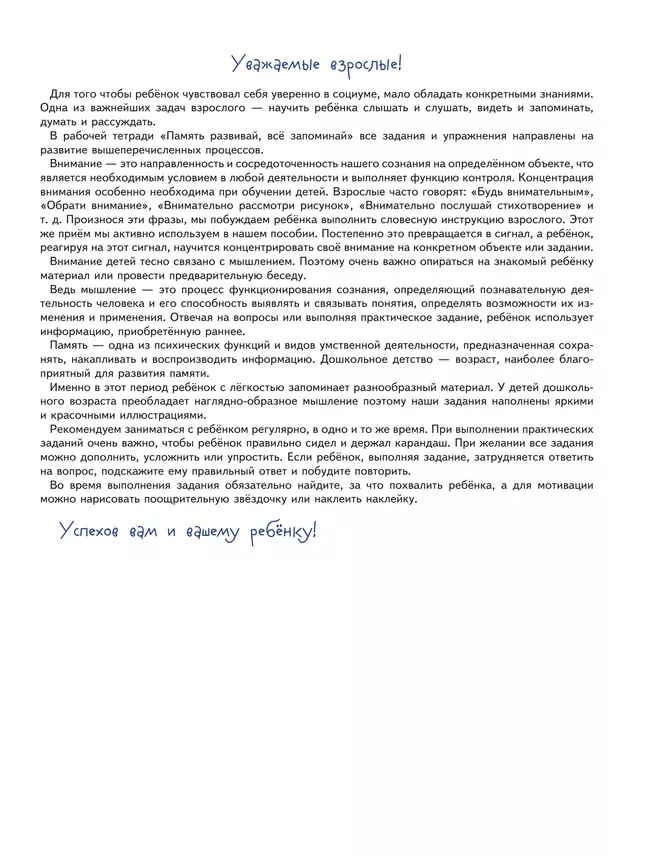 Уважаемые взрослые!

Для того чтобы ребёнок чувствовал себя уверенно в социуме, мало обладать конкретными знаниями. Одна из важнейших задач взрослого — научить ребёнка слышать и слушать, видеть и запоминать, думать и рассуждать.

В рабочей тетради «Память развивай, всё запоминай» все задания и упражнения направлены на развитие вышеперечисленных процессов.

Внимание — это направленность и сосредоточенность нашего сознания на определённом объекте, что является необходимым условием в любой деятельности и выполняет функцию контроля. Концентрация внимания особенно необходима при обучении детей. Взрослые часто говорят: «Будь внимательным», «Обрати внимание», «Внимательно рассмотри рисунок», «Внимательно послушай стихотворение» и т. д. Произнося эти фразы, мы побуждаем ребёнка выполнить словесную инструкцию взрослого. Этот же приём мы активно используем в нашем пособии. Постепенно это превращается в сигнал, а ребёнок, реагируя на этот сигнал, научится концентрировать своё внимание на конкретном объекте или задании.

Внимание детей тесно связано с мышлением. Поэтому очень важно опираться на знакомый ребёнку материал или провести предварительную беседу.

Ведь мышление — это процесс функционирования сознания, определяющий познавательную деятельность человека и его способность выявлять и связывать понятия, определять возможности их изменения и применения. Отвечая на вопросы или выполняя практическое задание, ребёнок использует информацию, приобретённую раннее.

Память — одна из психических функций и видов умственной деятельности, предназначенная сохранять, накапливать и воспроизводить информацию. Дошкольное детство — возраст, наиболее благоприятный для развития памяти.

Именно в этот период ребёнок с лёгкостью запоминает разнообразный материал. У детей дошкольного возраста преобладает наглядно-образное мышление поэтому наши задания наполнены яркими и красочными иллюстрациями.

Рекомендуем заниматься с ребёнком регулярно, в одно и то же время. При выполнении практических заданий очень важно, чтобы ребёнок правильно сидел и держал карандаш. При желании все задания можно дополнить, усложнить или упростить. Если ребёнок, выполняя задание, затрудняется ответить на вопрос, подскажите ему правильный ответ и побудите повторить.

Во время выполнения задания обязательно найдите, за что похвалить ребёнка, а для мотивации можно нарисовать поощрительную звёздочку или наклеить наклейку.

Успехов вам и вашему ребёнку!